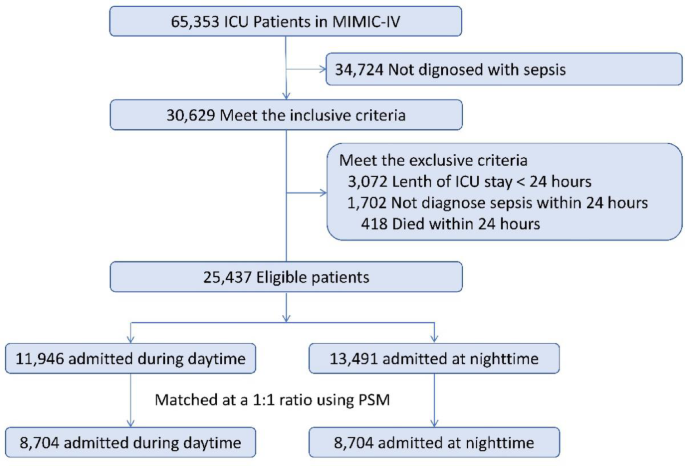 65,353 ICU Patients in MIMIC-IV

34,724 Not dignosed with sepsis

30,629 Meet the inclusive criteria

Meet the exclusive criteria
3,072 Lenth of ICU stay < 24 hours
1,702 Not diagnose sepsis within 24 hours
418 Died within 24 hours

25,437 Eligible patients

11,946 admitted during daytime

13,491 admitted at nighttime

Matched at a 1:1 ratio using PSM

8,704 admitted during daytime

8,704 admitted at nighttime